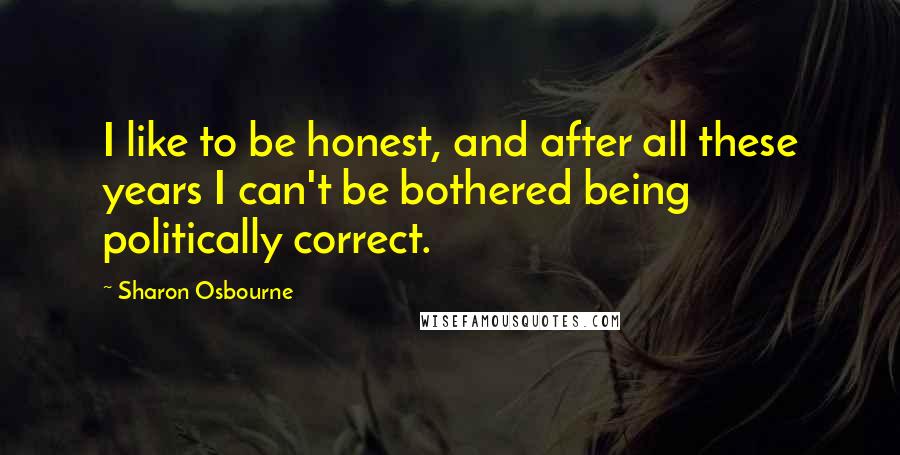 I like to be honest, and after all these years I can't be bothered being politically correct.

~ Sharon Osbourne

WISEFAMOUSQUOTES.COM